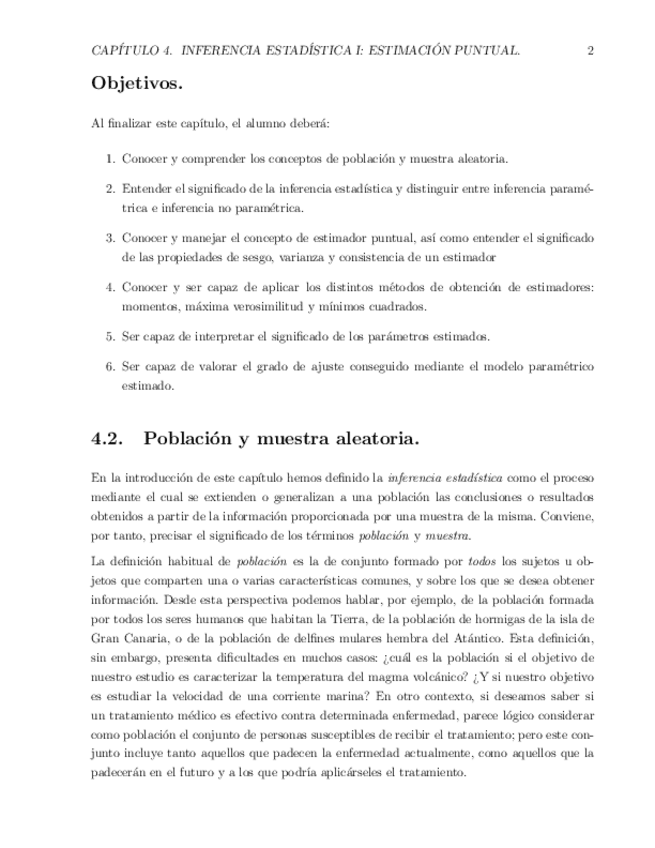 CAPÍTULO 4. INFERENCIA ESTADÍSTICA I: ESTIMACIÓN PUNTUAL. 2

Objetivos.

Al finalizar este capítulo, el alumno deberá:

1. Conocer y comprender los conceptos de población y muestra aleatoria.

2. Entender el significado de la inferencia estadística y distinguir entre inferencia paramétrica e inferencia no paramétrica.

3. Conocer y manejar el concepto de estimador puntual, así como entender el significado de las propiedades de sesgo, varianza y consistencia de un estimador

4. Conocer y ser capaz de aplicar los distintos métodos de obtención de estimadores: momentos, máxima verosimilitud y mínimos cuadrados.

5. Ser capaz de interpretar el significado de los parámetros estimados.

6. Ser capaz de valorar el grado de ajuste conseguido mediante el modelo paramétrico estimado.

4.2. Población y muestra aleatoria.

En la introducción de este capítulo hemos definido la inferencia estadística como el proceso mediante el cual se extienden o generalizan a una población las conclusiones o resultados obtenidos a partir de la información proporcionada por una muestra de la misma. Conviene, por tanto, precisar el significado de los términos población y muestra.

La definición habitual de población es la de conjunto formado por todos los sujetos u objetos que comparten una o varias características comunes, y sobre los que se desea obtener información. Desde esta perspectiva podemos hablar, por ejemplo, de la población formada por todos los seres humanos que habitan la Tierra, de la población de hormigas de la isla de Gran Canaria, o de la población de delfines mulares hembra del Atántico. Esta definición, sin embargo, presenta dificultades en muchos casos: ¿cuál es la población si el objetivo de nuestro estudio es caracterizar la temperatura del magma volcánico? ¿Y si nuestro objetivo es estudiar la velocidad de una corriente marina? En otro contexto, si deseamos saber si un tratamiento médico es efectivo contra determinada enfermedad, parece lógico considerar como población el conjunto de personas susceptibles de recibir el tratamiento; pero este conjunto incluye tanto aquellos que padecen la enfermedad actualmente, como aquellos que la padecerán en el futuro y a los que podría aplicárseles el tratamiento.